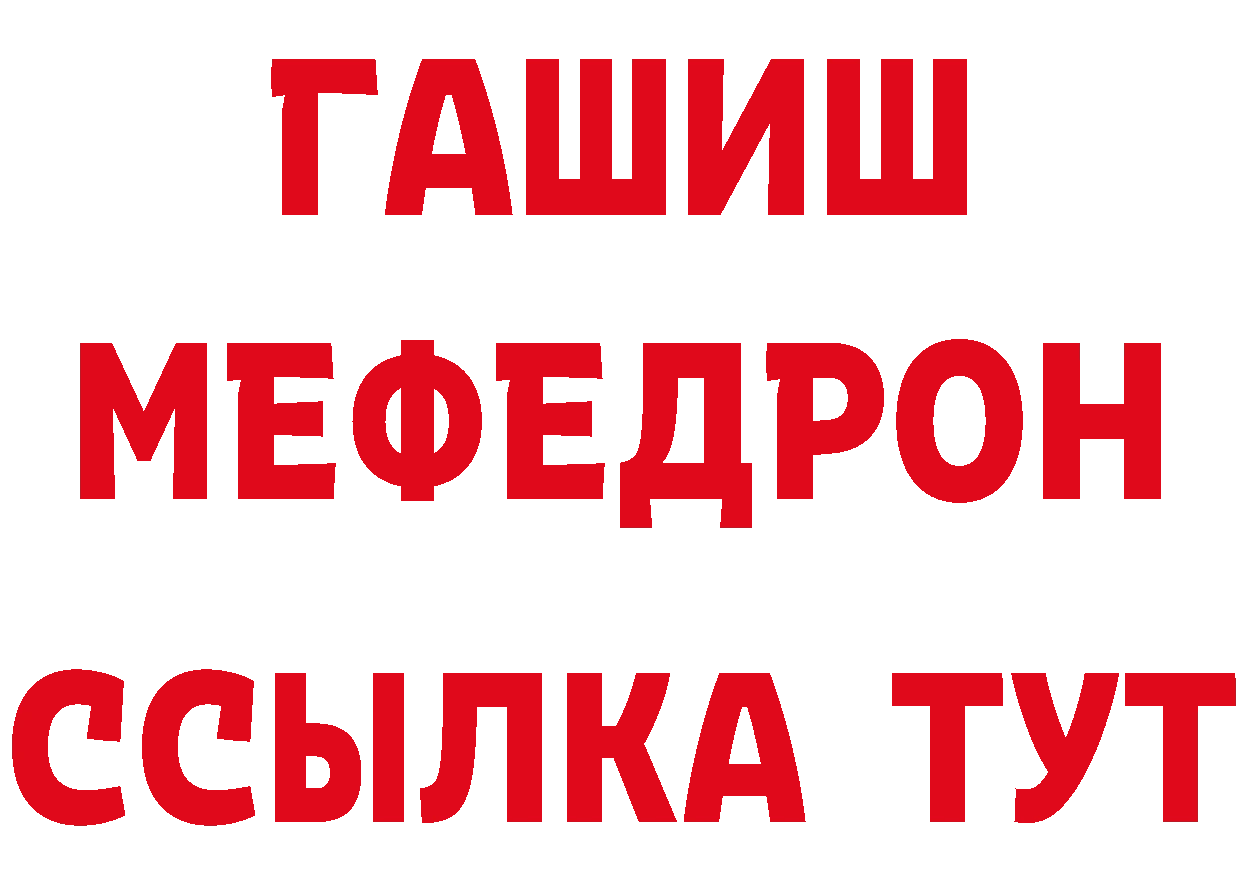 ГАШИШ
МЕФЕДРОН
ССЫЛКА ТУТ